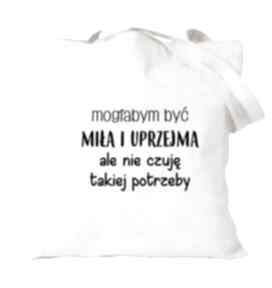 mogłabym być
MIŁA I UPRZEJMA
ale nie czuję
takiej potrzeby